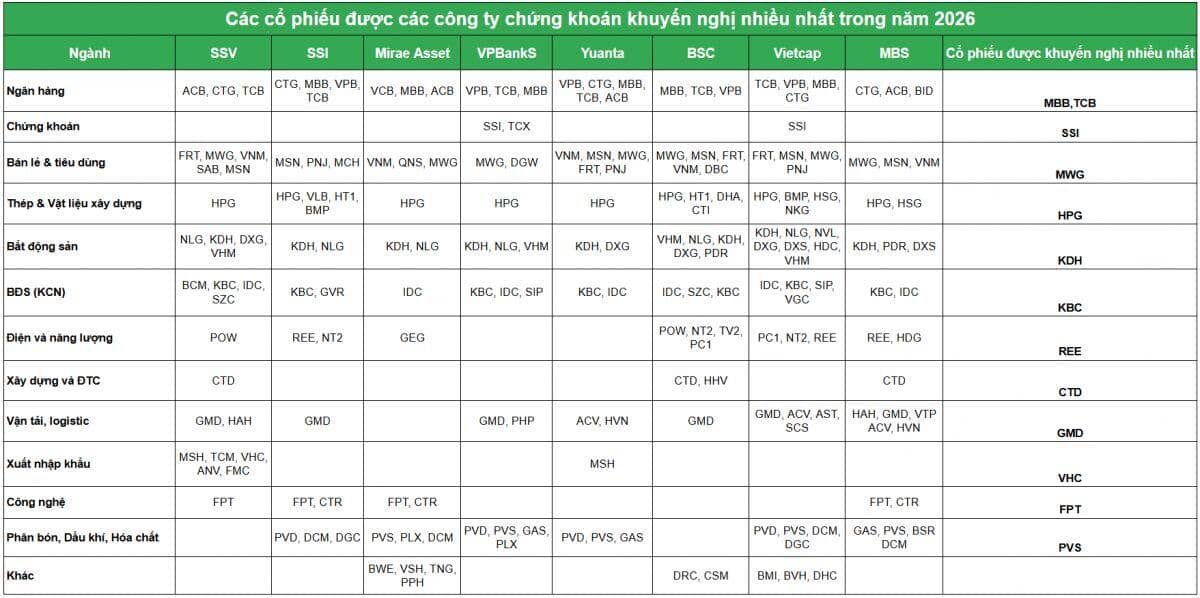 Các cổ phiếu được các công ty chứng khoán khuyến nghị nhiều nhất trong năm 2026

| Ngành | SSV | SSI | Mirae Asset | VPBankS | Yuanta | BSC | Vietcap | MBS | Cổ phiếu được khuyến nghị nhiều nhất |
|---|---|---|---|---|---|---|---|---|---|
| Ngân hàng | ACB, CTG, TCB | CTG, MBB, VPB, TCB | VCB, MBB, ACB | VPB, TCB, MBB | VPB, CTG, MBB, TCB, ACB | MBB, TCB, VPB | TCB, VPB, MBB, CTG | CTG, ACB, BID | MBB,TCB |
| Chứng khoán | | | | SSI, TCX | | | SSI | | SSI |
| Bán lẻ & tiêu dùng | FRT, MWG, VNM, SAB, MSN | MSN, PNJ, MCH | VNM, QNS, MWG | MWG, DGW | VNM, MSN, MWG, FRT, PNJ | MWG, MSN, FRT, VNM, DBC | FRT, MSN, MWG, PNJ | MWG, MSN, VNM | MWG |
| Thép & Vật liệu xây dựng | HPG | HPG, VLB, HT1, BMP | HPG | HPG | HPG | HPG, HT1, DHA, CTI | HPG, BMP, HSG, NKG | HPG, HSG | HPG |
| Bất động sản | NLG, KDH, DXG, VHM | KDH, NLG | KDH, NLG | KDH, NLG, VHM | KDH, DXG | VHM, NLG, KDH, DXG, PDR | KDH, NLG, NVL, DXG, DXS, HDC, VHM | KDH, PDR, DXS | KDH |
| BĐS (KCN) | BCM, KBC, IDC, SZC | KBC, GVR | IDC | KBC, IDC, SIP | KBC, IDC | IDC, SZC, KBC | IDC, KBC, SIP, VGC | KBC, IDC | KBC |
| Điện và năng lượng | POW | REE, NT2 | GEG | | | POW, NT2, TV2, PC1 | PC1, NT2, REE | REE, HDG | REE |
| Xây dựng và ĐTC | CTD | | | | | CTD, HHV | | CTD | CTD |
| Vận tải, logistic | GMD, HAH | GMD | | GMD, PHP | ACV, HVN | GMD | GMD, ACV, AST, SCS | HAH, GMD, VTP ACV, HVN | GMD |
| Xuất nhập khẩu | MSH, TCM, VHC, ANV, FMC | | | | MSH | | | | VHC |
| Công nghệ | FPT | FPT, CTR | FPT, CTR | | | | | FPT, CTR | FPT |
| Phân bón, Dầu khí, Hóa chất | | PVD, DCM, DGC | PVS, PLX, DCM | PVD, PVS, GAS, PLX | PVD, PVS, GAS | | PVD, PVS, DCM, DGC | GAS, PVS, BSR DCM | PVS |
| Khác | | | BWE, VSH, TNG, PPH | | | DRC, CSM | BMI, BVH, DHC | | |